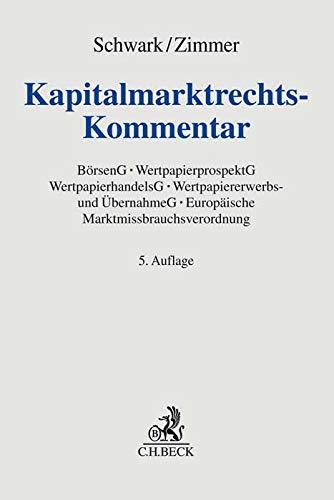 Schwark/Zimmer

Kapitalmarktrechts-Kommentar

BörsenG · WertpapierprospektG WertpapierhandelsG · Wertpapiererwerbs- und ÜbernahmeG · Europäische Marktmissbrauchsverordnung

5. Auflage

B

C.H.BECK